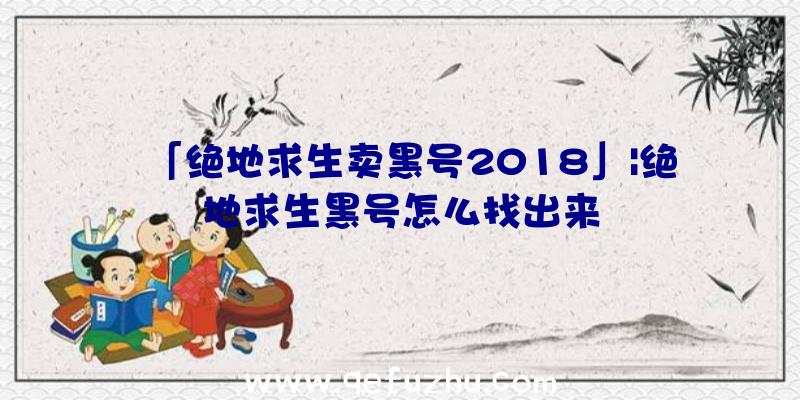 「绝地求生卖黑号2018」|绝地求生黑号怎么找出来

www.qefuzhu.com